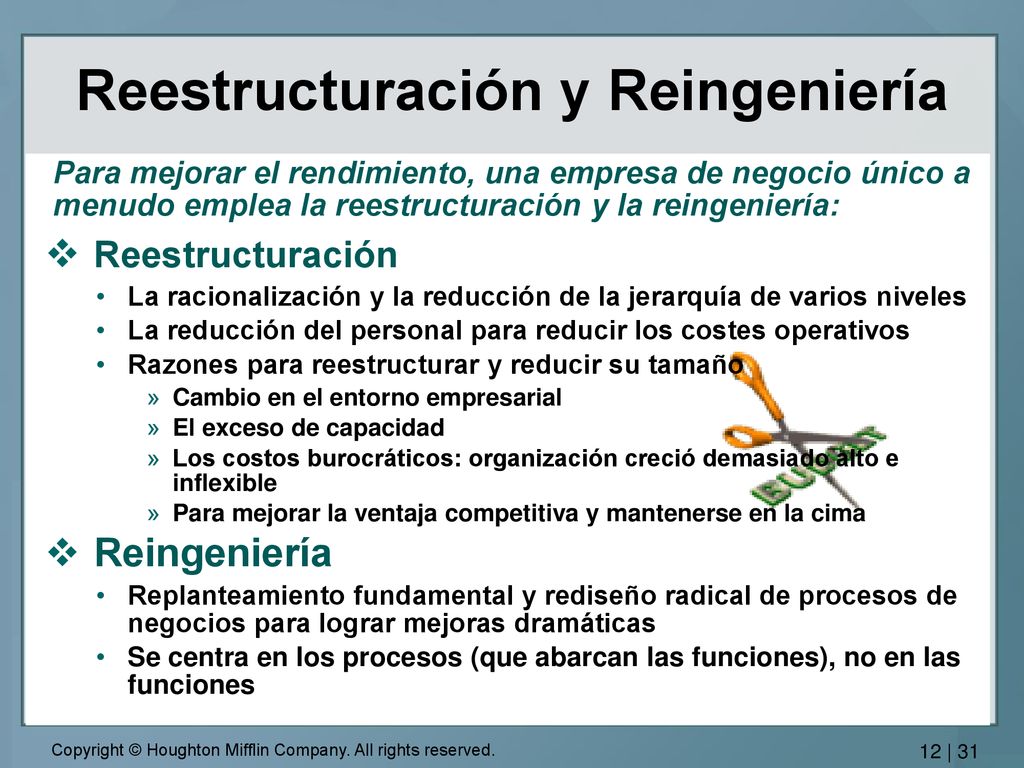 Reestructuración y Reingeniería

Para mejorar el rendimiento, una empresa de negocio único a menudo emplea la reestructuración y la reingeniería:

❖ Reestructuración

• La racionalización y la reducción de la jerarquía de varios niveles
• La reducción del personal para reducir los costes operativos
• Razones para reestructurar y reducir su tamaño
» Cambio en el entorno empresarial
» El exceso de capacidad
» Los costos burocráticos: organización creció demasiado alto e inflexible
» Para mejorar la ventaja competitiva y mantenerse en la cima

BUDGET

❖ Reingeniería

• Replanteamiento fundamental y rediseño radical de procesos de negocios para lograr mejoras dramáticas
• Se centra en los procesos (que abarcan las funciones), no en las funciones

Copyright © Houghton Mifflin Company. All rights reserved.

12 | 31